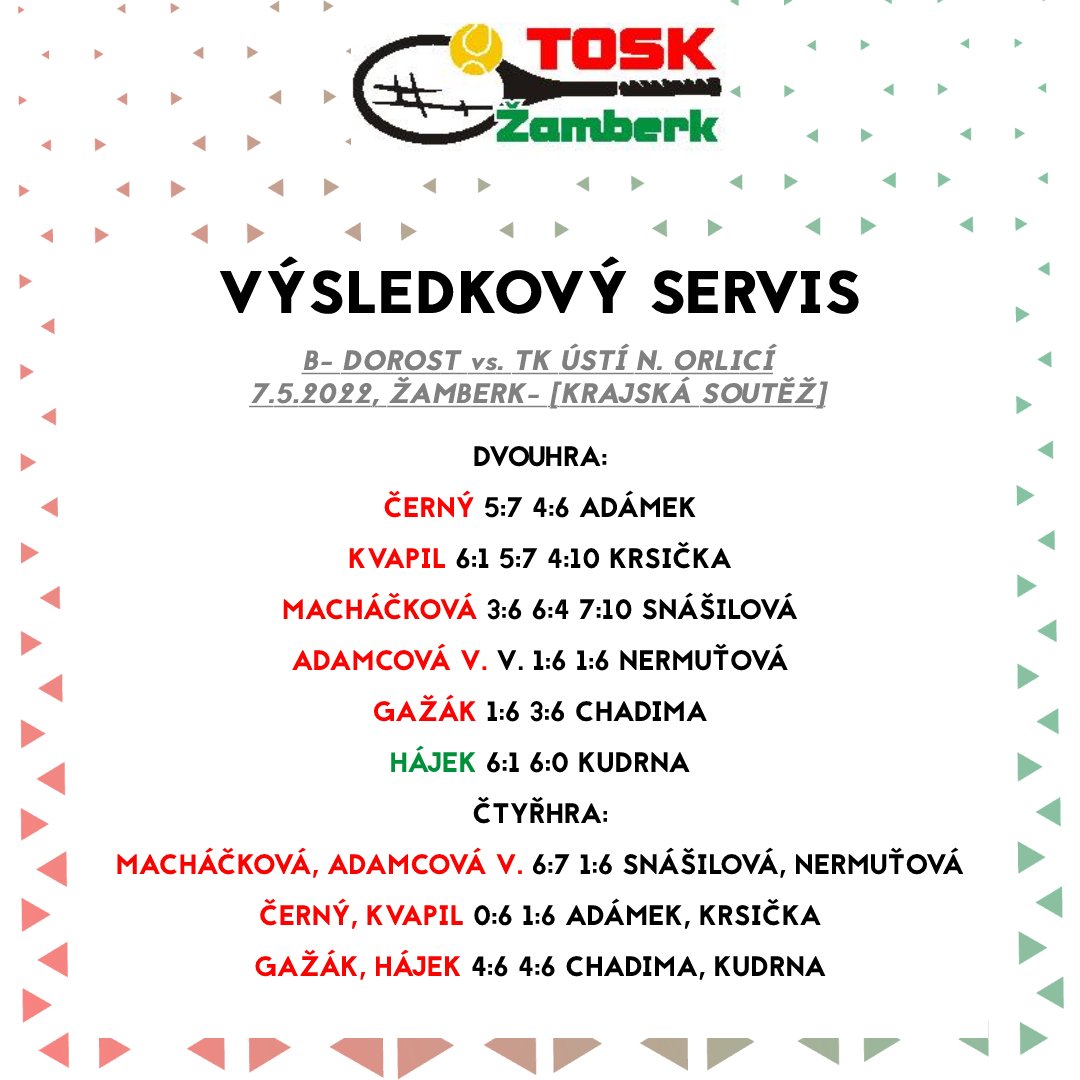 TOSK
Žamberk

VÝSLEDKOVÝ SERVIS

B- DOROST vs. TK ÚSTÍ N. ORLICÍ
7.5.2022, ŽAMBERK- [KRAJSKÁ SOUTĚŽ]

DVOUHRA:

ČERNÝ 5:7 4:6 ADÁMEK

KVAPIL 6:1 5:7 4:10 KRSIČKA

MACHÁČKOVÁ 3:6 6:4 7:10 SNÁŠILOVÁ

ADAMCOVÁ V. V. 1:6 1:6 NERMUŤOVÁ

GAŽÁK 1:6 3:6 CHADIMA

HÁJEK 6:1 6:0 KUDRNA

ČTYŘHRA:

MACHÁČKOVÁ, ADAMCOVÁ V. 6:7 1:6 SNÁŠILOVÁ, NERMUŤOVÁ

ČERNÝ, KVAPIL 0:6 1:6 ADÁMEK, KRSIČKA

GAŽÁK, HÁJEK 4:6 4:6 CHADIMA, KUDRNA